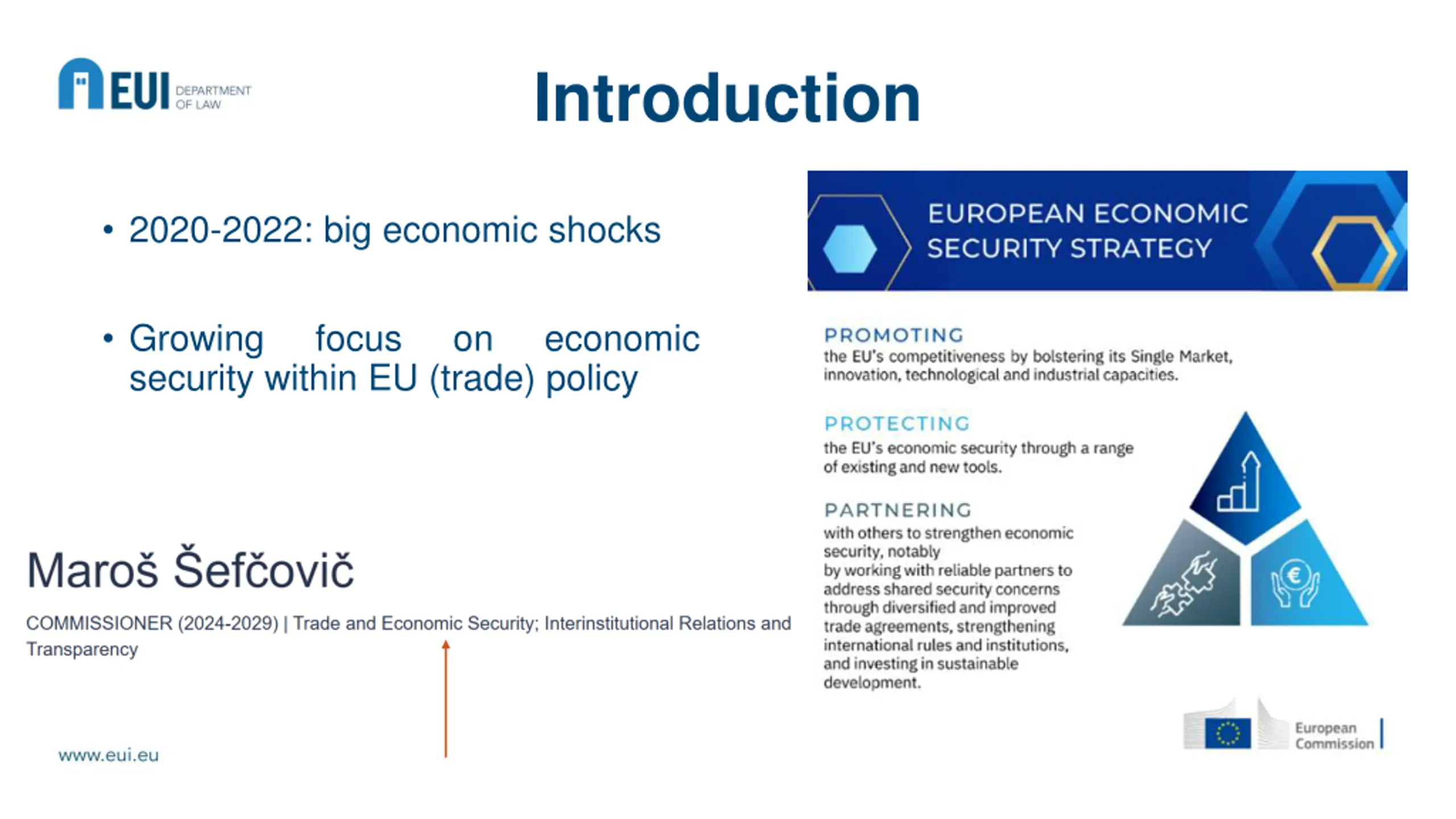 EUI DEPARTMENT OF LAW

Introduction

• 2020-2022: big economic shocks

• Growing focus on economic security within EU (trade) policy

Maroš Šefčovič

COMMISSIONER (2024-2029) | Trade and Economic Security; Interinstitutional Relations and Transparency

www.eui.eu

EUROPEAN ECONOMIC SECURITY STRATEGY

PROMOTING
the EU's competitiveness by bolstering its Single Market, innovation, technological and industrial capacities.

PROTECTING
the EU's economic security through a range of existing and new tools.

PARTNERING
with others to strengthen economic security, notably by working with reliable partners to address shared security concerns through diversified and improved trade agreements, strengthening international rules and institutions, and investing in sustainable development.

European Commission